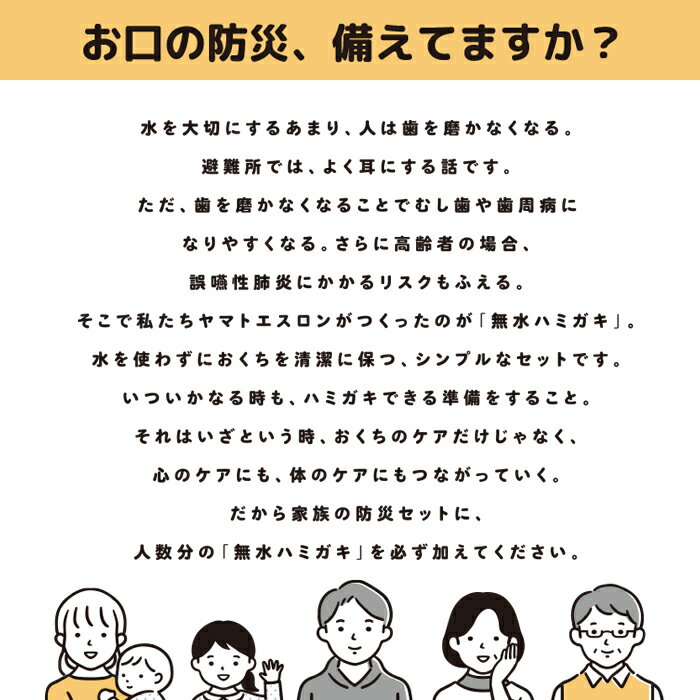 お口の防災、備えてますか？

水を大切にするあまり、人は歯を磨かなくなる。
避難所では、よく耳にする話です。
ただ、歯を磨かなくなることでむし歯や歯周病に
なりやすくなる。さらに高齢者の場合、
誤嚥性肺炎にかかるリスクもふえる。
そこで私たちヤマトエスロンがつくったのが「無水ハミガキ」。
水を使わずにおくちを清潔に保つ、シンプルなセットです。
いついかなる時も、ハミガキできる準備をすること。
それはいざという時、おくちのケアだけじゃなく、
心のケアにも、体のケアにもつながっていく。
だから家族の防災セットに、
人数分の「無水ハミガキ」を必ず加えてください。